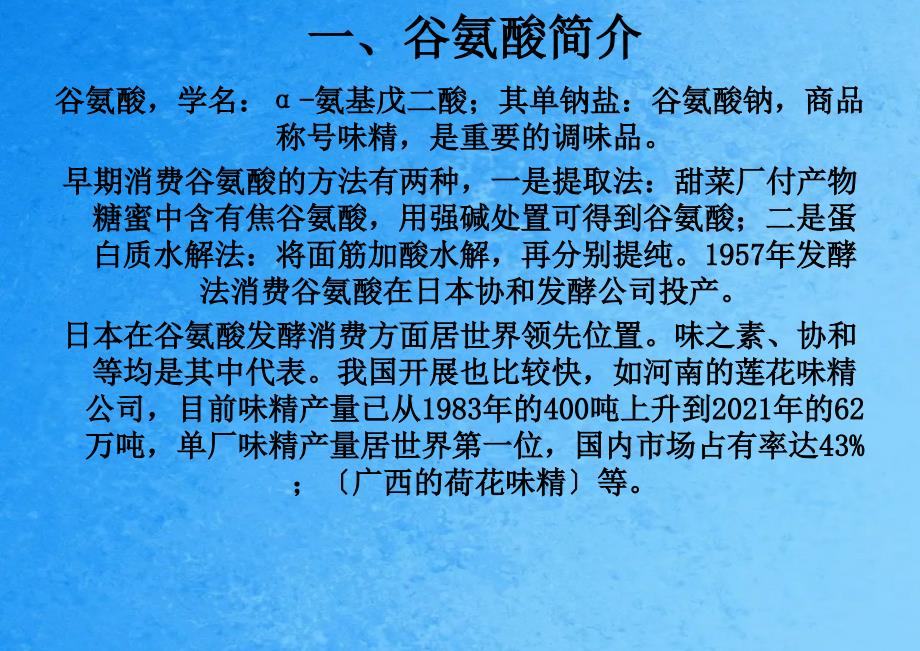 一、谷氨酸简介

谷氨酸，学名：α-氨基戊二酸；其单钠盐：谷氨酸钠，商品称号味精，是重要的调味品。

早期消费谷氨酸的方法有两种，一是提取法：甜菜厂付产物糖蜜中含有焦谷氨酸，用强碱处置可得到谷氨酸；二是蛋白质水解法：将面筋加酸水解，再分别提纯。1957年发酵法消费谷氨酸在日本协和发酵公司投产。

日本在谷氨酸发酵消费方面居世界领先位置。味之素、协和等均是其中代表。我国开展也比较快，如河南的莲花味精公司，目前味精产量已从1983年的400吨上升到2021年的62万吨，单厂味精产量居世界第一位，国内市场占有率达43%；〔广西的荷花味精〕等。